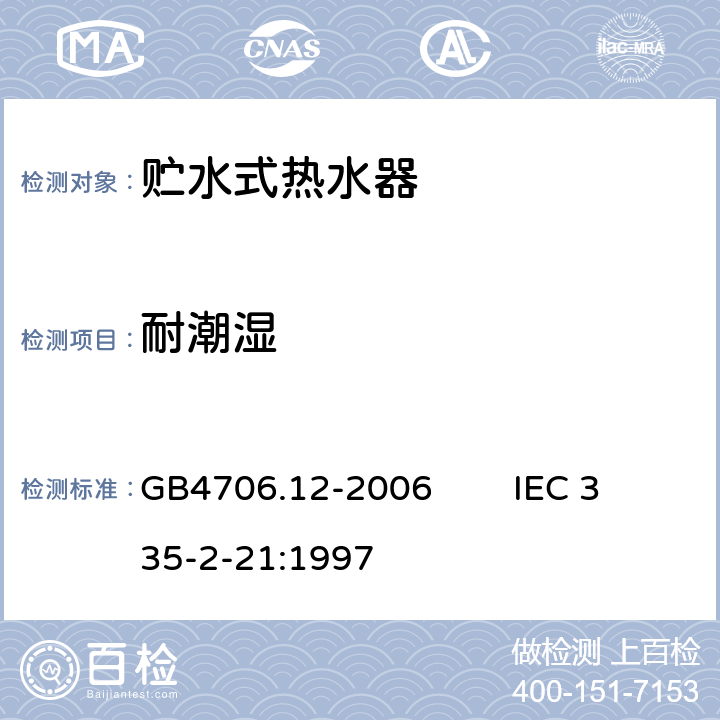 MA CNAS AL ilac-MRA

检测对象： 贮水式热水器

检测项目： 耐潮湿

检测标准： GB4706.12-2006 IEC 335-2-21:1997

百检
Baijiantest.com

做检测 上百检
400-151-7153